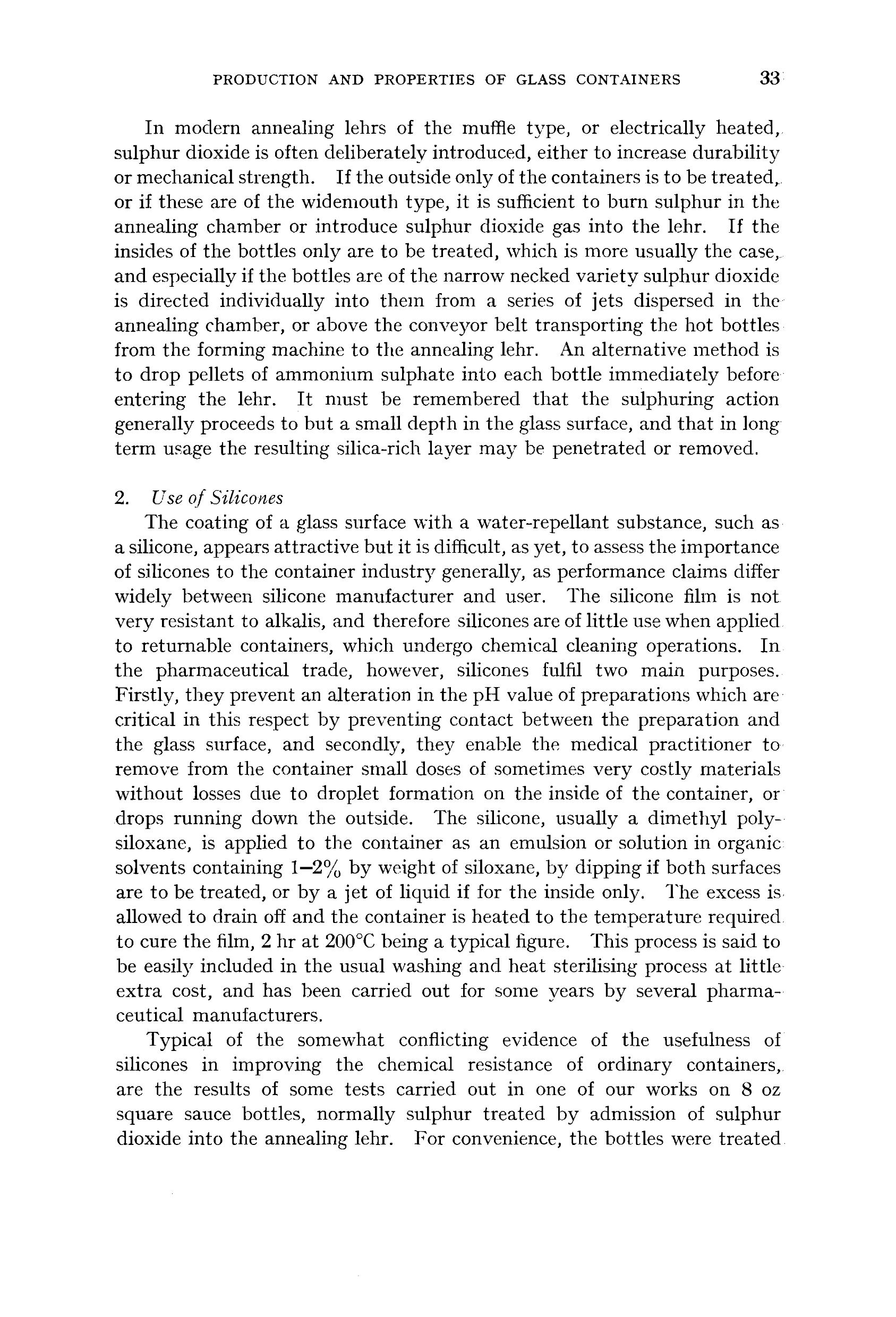 PRODUCTION AND PROPERTIES OF GLASS CONTAINERS 33

In modern annealing lehrs of the muffle type, or electrically heated, sulphur dioxide is often deliberately introduced, either to increase durability or mechanical strength. If the outside only of the containers is to be treated, or if these are of the widemouth type, it is sufficient to burn sulphur in the annealing chamber or introduce sulphur dioxide gas into the lehr. If the insides of the bottles only are to be treated, which is more usually the case, and especially if the bottles are of the narrow necked variety sulphur dioxide is directed individually into them from a series of jets dispersed in the annealing chamber, or above the conveyor belt transporting the hot bottles from the forming machine to the annealing lehr. An alternative method is to drop pellets of ammonium sulphate into each bottle immediately before entering the lehr. It must be remembered that the sulphuring action generally proceeds to but a small depth in the glass surface, and that in long term usage the resulting silica-rich layer may be penetrated or removed.

2. Use of Silicones
The coating of a glass surface with a water-repellant substance, such as a silicone, appears attractive but it is difficult, as yet, to assess the importance of silicones to the container industry generally, as performance claims differ widely between silicone manufacturer and user. The silicone film is not very resistant to alkalis, and therefore silicones are of little use when applied to returnable containers, which undergo chemical cleaning operations. In the pharmaceutical trade, however, silicones fulfil two main purposes. Firstly, they prevent an alteration in the pH value of preparations which are critical in this respect by preventing contact between the preparation and the glass surface, and secondly, they enable the medical practitioner to remove from the container small doses of sometimes very costly materials without losses due to droplet formation on the inside of the container, or drops running down the outside. The silicone, usually a dimethyl polysiloxane, is applied to the container as an emulsion or solution in organic solvents containing 1–2% by weight of siloxane, by dipping if both surfaces are to be treated, or by a jet of liquid if for the inside only. The excess is allowed to drain off and the container is heated to the temperature required to cure the film, 2 hr at 200°C being a typical figure. This process is said to be easily included in the usual washing and heat sterilising process at little extra cost, and has been carried out for some years by several pharmaceutical manufacturers.

Typical of the somewhat conflicting evidence of the usefulness of silicones in improving the chemical resistance of ordinary containers, are the results of some tests carried out in one of our works on 8 oz square sauce bottles, normally sulphur treated by admission of sulphur dioxide into the annealing lehr. For convenience, the bottles were treated